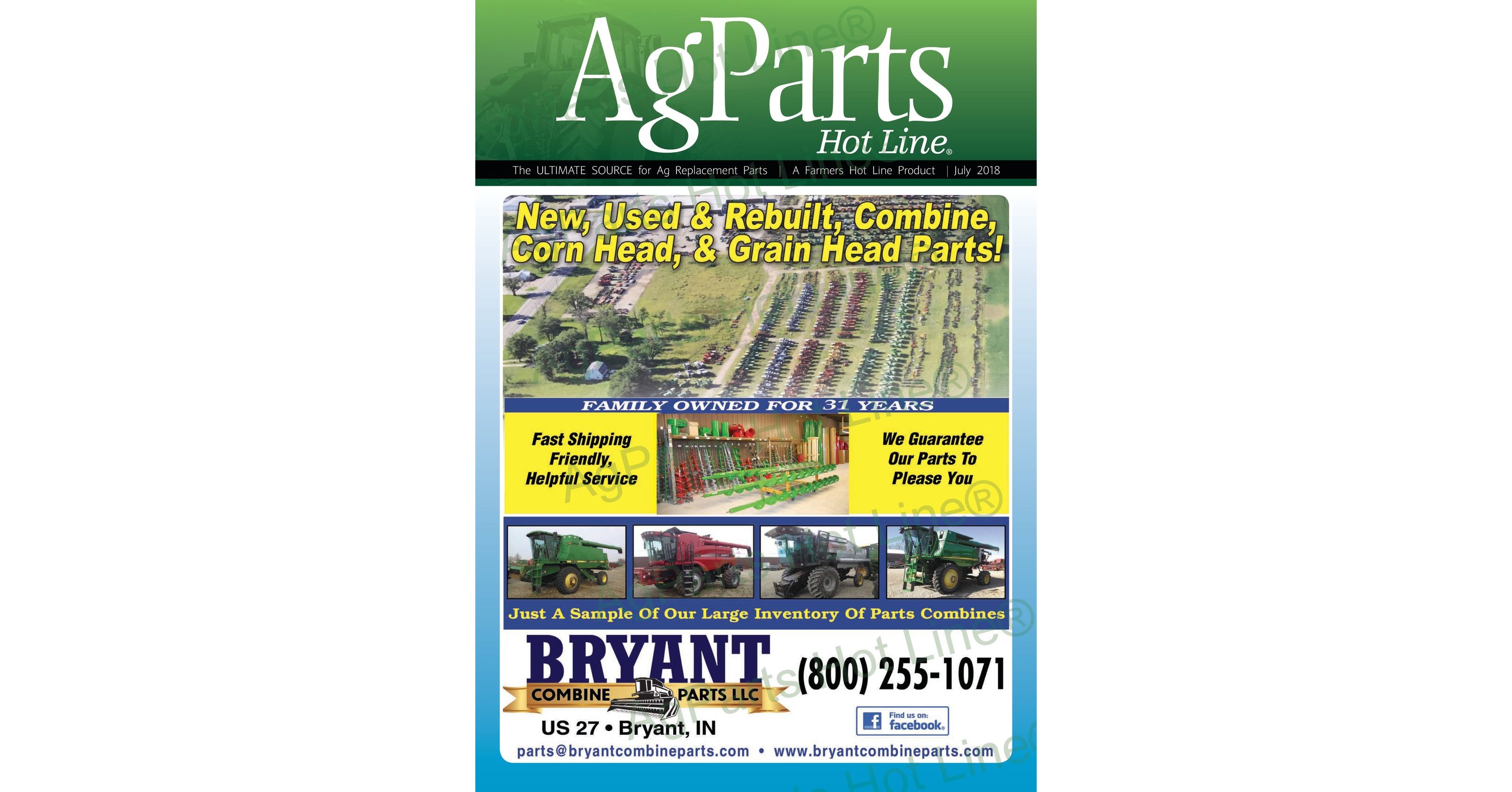 AgParts
Hot Line®

The ULTIMATE SOURCE for Ag Replacement Parts | A Farmers Hot Line Product | July 2018

New, Used & Rebuilt, Combine, Corn Head, & Grain Head Parts!

FAMILY OWNED FOR 31 YEARS

Fast Shipping
Friendly,
Helpful Service

We Guarantee
Our Parts To
Please You

Just A Sample Of Our Large Inventory Of Parts Combines

BRYANT
COMBINE PARTS LLC

(800) 255-1071

Find us on:
facebook.

US 27 • Bryant, IN

parts@bryantcombineparts.com • www.bryantcombineparts.com

AgParts Hot Line®